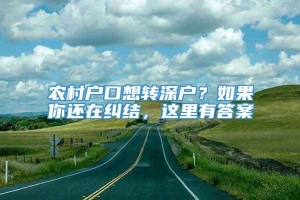 农村户口想转深户？如果你还在纠结，这里有答案